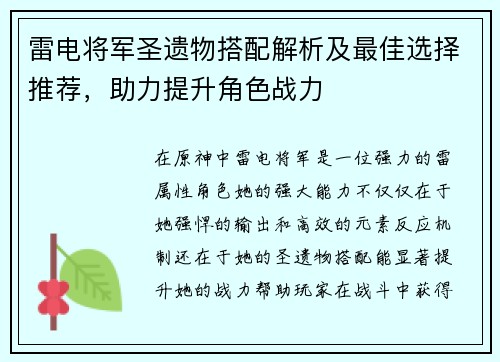 雷电将军圣遗物搭配解析及最佳选择推荐，助力提升角色战力

在原神中雷电将军是一位强力的雷属性角色她的强大能力不仅仅在于她强悍的输出和高效的元素反应机制还在于她的圣遗物搭配能显著提升她的战力帮助玩家在战斗中获得